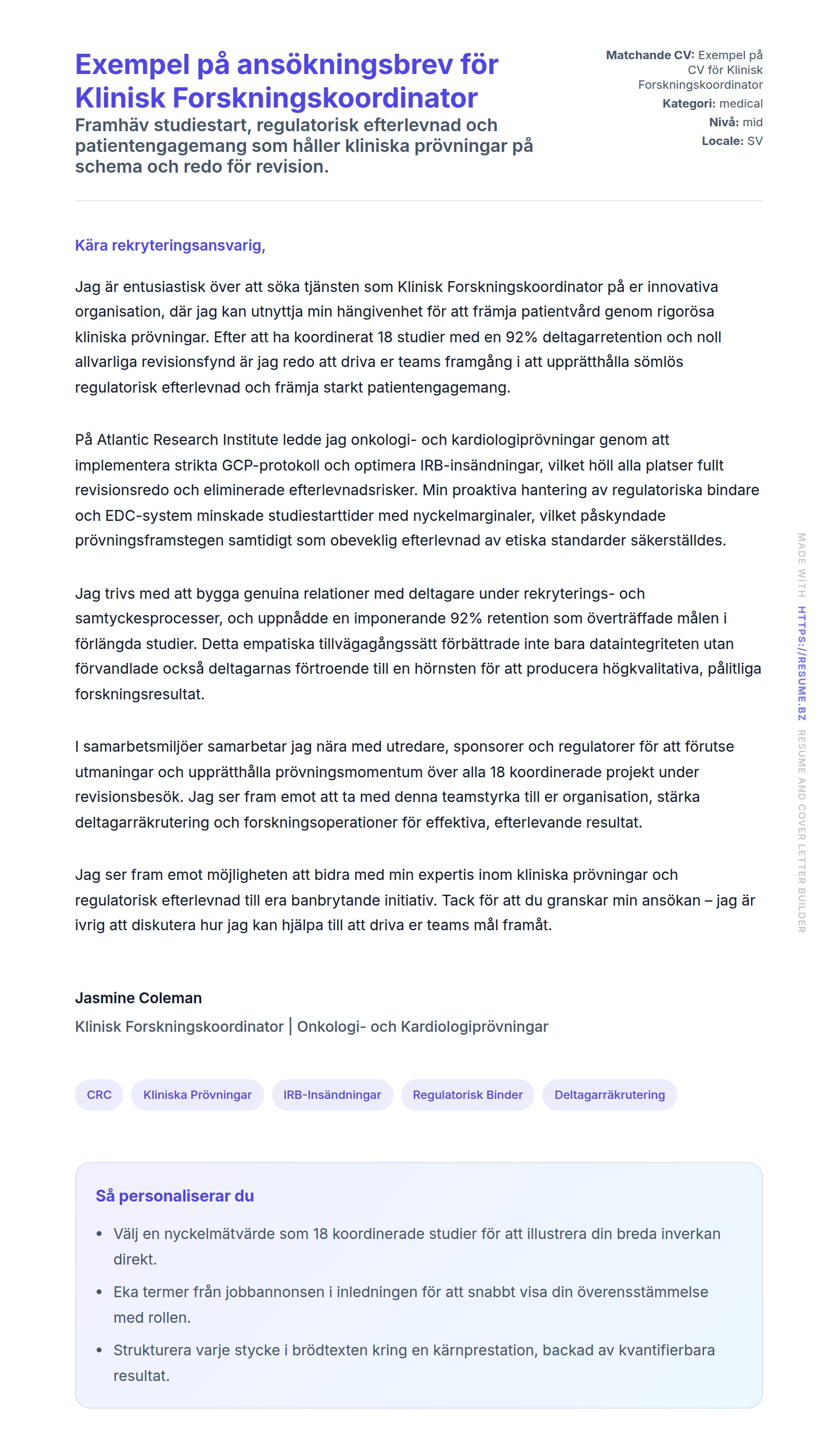 Exempel på ansökningsbrev för Klinisk Forskningskoordinator

Framhäv studiestart, regulatorisk efterlevnad och patientengagemang som håller kliniska prövningar på schema och redo för revision.

Matchande CV: Exempel på CV för Klinisk Forskningskoordinator
Kategori: medical
Nivå: mid
Locale: SV

Kära rekryteringsansvarig,

Jag är entusiastisk över att söka tjänsten som Klinisk Forskningskoordinator på er innovativa organisation, där jag kan utnyttja min hängivenhet för att främja patientvård genom rigorösa kliniska prövningar. Efter att ha koordinerat 18 studier med en 92% deltagarretention och noll allvarliga revisionsfynd är jag redo att driva er teams framgång i att upprätthålla sömlös regulatorisk efterlevnad och främja starkt patientengagemang.

På Atlantic Research Institute ledde jag onkologi- och kardiologiprövningar genom att implementera strikta GCP-protokoll och optimera IRB-insändningar, vilket höll alla platser fullt revisionsredo och eliminerade efterlevnadsrisker. Min proaktiva hantering av regulatoriska bindare och EDC-system minskade studiestarttider med nyckelmarginaler, vilket påskyndade prövningsframstegen samtidigt som obeveklig efterlevnad av etiska standarder säkerställdes.

Jag trivs med att bygga genuina relationer med deltagare under rekryterings- och samtyckesprocesser, och uppnådde en imponerande 92% retention som överträffade målen i förlängda studier. Detta empatiska tillvägagångssätt förbättrade inte bara dataintegriteten utan förvandlade också deltagarnas förtroende till en hörnsten för att producera högkvalitativa, pålitliga forskningsresultat.

I samarbetsmiljöer samarbetar jag nära med utredare, sponsorer och regulatorer för att förutse utmaningar och upprätthålla prövningsmomentum över alla 18 koordinerade projekt under revisionsbesök. Jag ser fram emot att ta med denna teamstyrka till er organisation, stärka deltagarräkrutering och forskningsoperationer för effektiva, efterlevande resultat.

Jag ser fram emot möjligheten att bidra med min expertis inom kliniska prövningar och regulatorisk efterlevnad till era banbrytande initiativ. Tack för att du granskar min ansökan – jag är ivrig att diskutera hur jag kan hjälpa till att driva er teams mål framåt.

Jasmine Coleman
Klinisk Forskningskoordinator | Onkologi- och Kardiologiprövningar

CRC
Kliniska Prövningar
IRB-Insändningar
Regulatorisk Binder
Deltagarräkrutering

Så personaliserar du
• Välj en nyckelmätvärde som 18 koordinerade studier för att illustrera din breda inverkan direkt.
• Eka termer från jobbannonsen i inledningen för att snabbt visa din överensstämmelse med rollen.
• Strukturera varje stycke i brödtexten kring en kärnprestation, backad av kvantifierbara resultat.

MADE WITH HTTPS://RESUME.BZ RESUME AND COVER LETTER BUILDER